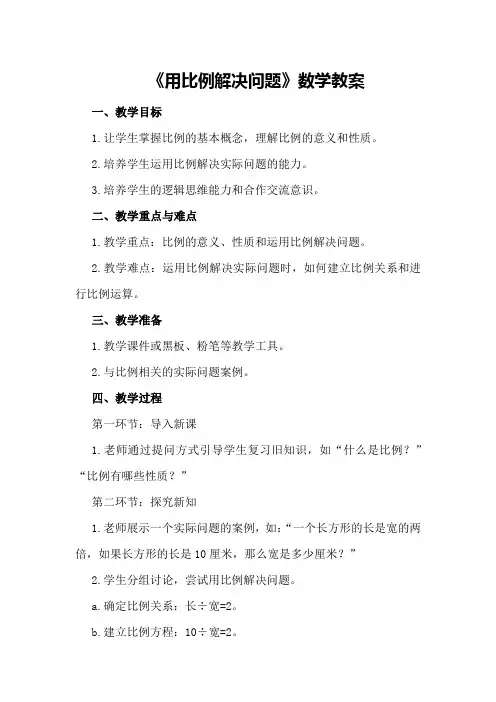 《用比例解决问题》数学教案

一、教学目标

1.让学生掌握比例的基本概念，理解比例的意义和性质。

2.培养学生运用比例解决实际问题的能力。

3.培养学生的逻辑思维能力和合作交流意识。

二、教学重点与难点

1.教学重点：比例的意义、性质和运用比例解决问题。

2.教学难点：运用比例解决实际问题时，如何建立比例关系和进行比例运算。

三、教学准备

1.教学课件或黑板、粉笔等教学工具。

2.与比例相关的实际问题案例。

四、教学过程

第一环节：导入新课

1.老师通过提问方式引导学生复习旧知识，如“什么是比例？”“比例有哪些性质？”

第二环节：探究新知

1.老师展示一个实际问题的案例，如：“一个长方形的长是宽的两倍，如果长方形的长是10厘米，那么宽是多少厘米？”

2.学生分组讨论，尝试用比例解决问题。

a.确定比例关系：长÷宽=2。

b.建立比例方程：10÷宽=2。